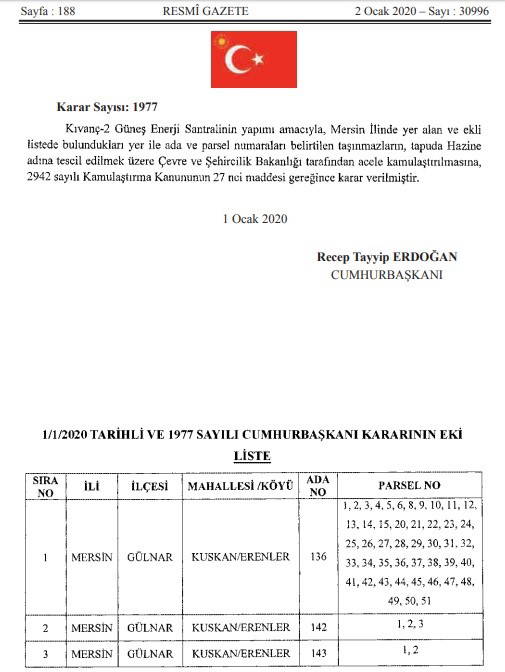 Sayfa : 188 RESMÎ GAZETE 2 Ocak 2020 – Sayı : 30996

Karar Sayısı: 1977

Kıvanç-2 Güneş Enerji Santralinin yapımı amacıyla, Mersin İlinde yer alan ve ekli listede bulundukları yer ile ada ve parsel numaraları belirtilen taşınmazların, tapuda Hazine adına tescil edilmek üzere Çevre ve Şehircilik Bakanlığı tarafından acele kamulaştırılmasına, 2942 sayılı Kamulaştırma Kanununun 27 nci maddesi gereğince karar verilmiştir.

1 Ocak 2020

Recep Tayyip ERDOĞAN
CUMHURBAŞKANI

1/1/2020 TARİHLİ VE 1977 SAYILI CUMHURBAŞKANI KARARININ EKİ

LİSTE

| SIRA NO | İLİ | İLÇESİ | MAHALLESİ /KÖYÜ | ADA NO | PARSEL NO |
|---|---|---|---|---|---|
| 1 | MERSİN | GÜLNAR | KUSKAN/ERENLER | 136 | 1, 2, 3, 4, 5, 6, 8, 9, 10, 11, 12, 13, 14, 15, 20, 21, 22, 23, 24, 25, 26, 27, 28, 29, 30, 31. 32, 33, 34, 35, 36, 37, 38, 39, 40, 41, 42, 43, 44, 45, 46, 47, 48, 49, 50, 51 |
| 2 | MERSİN | GÜLNAR | KUSKAN/ERENLER | 142 | 1, 2, 3 |
| 3 | MERSİN | GÜLNAR | KUSKAN/ERENLER | 143 | 1, 2 |